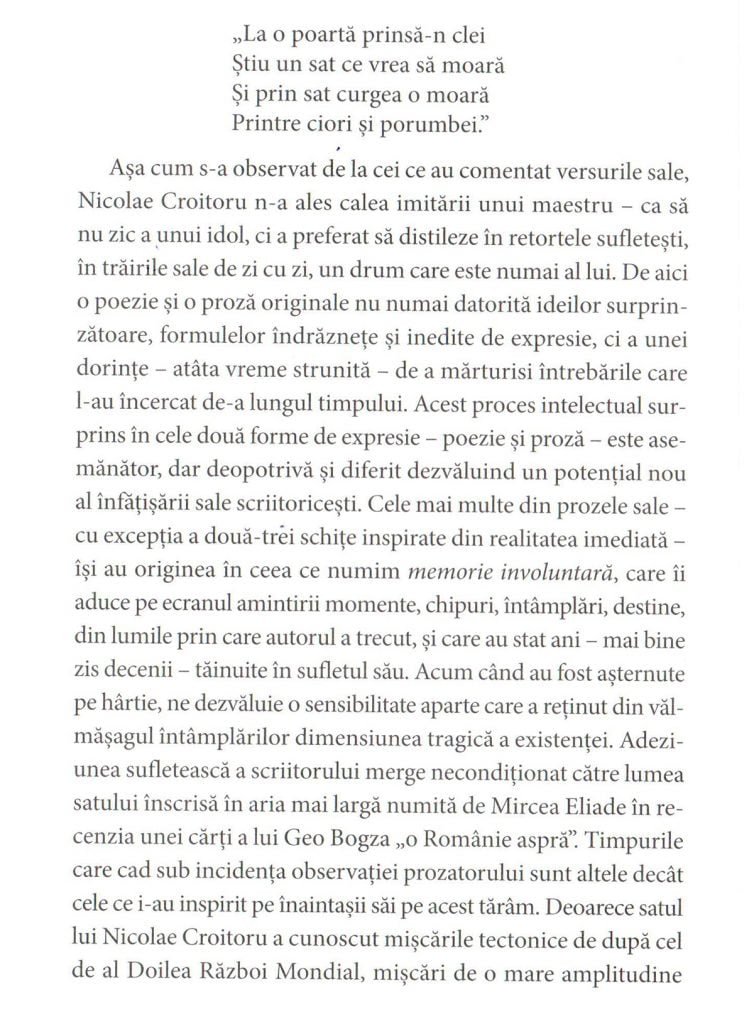 „La o poartă prinsă-n clei
Știu un sat ce vrea să moară
Și prin sat curgea o moară
Printre ciori și porumbei.”

Așa cum s-a observat de la cei ce au comentat versurile sale, Nicolae Croitoru n-a ales calea imitării unui maestru – ca să nu zic a unui idol, ci a preferat să distileze în retortele sufletești, în trăirile sale de zi cu zi, un drum care este numai al lui. De aici o poezie și o proză originale nu numai datorită ideilor surprinzătoare, formulelor îndrăznețe și inedite de expresie, ci a unei dorințe – atâta vreme strunită – de a mărturisi întrebările care l-au încercat de-a lungul timpului. Acest proces intelectual surprins în cele două forme de expresie – poezie și proză – este asemănător, dar deopotrivă și diferit dezvăluind un potențial nou al înfățișării sale scriitoricești. Cele mai multe din prozele sale – cu excepția a două-trei schițe inspirate din realitatea imediată – își au originea în ceea ce numim memorie involuntară, care îi aduce pe ecranul amintirii momente, chipuri, întâmplări, destine, din lumile prin care autorul a trecut, și care au stat ani – mai bine zis decenii – tăinuite în sufletul său. Acum când au fost așternute pe hârtie, ne dezvăluie o sensibilitate aparte care a reținut din vălmășagul întâmplărilor dimensiunea tragică a existenței. Adeziunea sufletească a scriitorului merge necondiționat către lumea satului înscrisă în aria mai largă numită de Mircea Eliade în recenzia unei cărți a lui Geo Bogza „o Românie aspră”. Timpurile care cad sub incidența observației prozatorului sunt altele decât cele ce i-au inspirit pe înaintașii săi pe acest tărâm. Deoarece satul lui Nicolae Croitoru a cunoscut mișcările tectonice de după cel de al Doilea Război Mondial, mișcări de o mare amplitudine